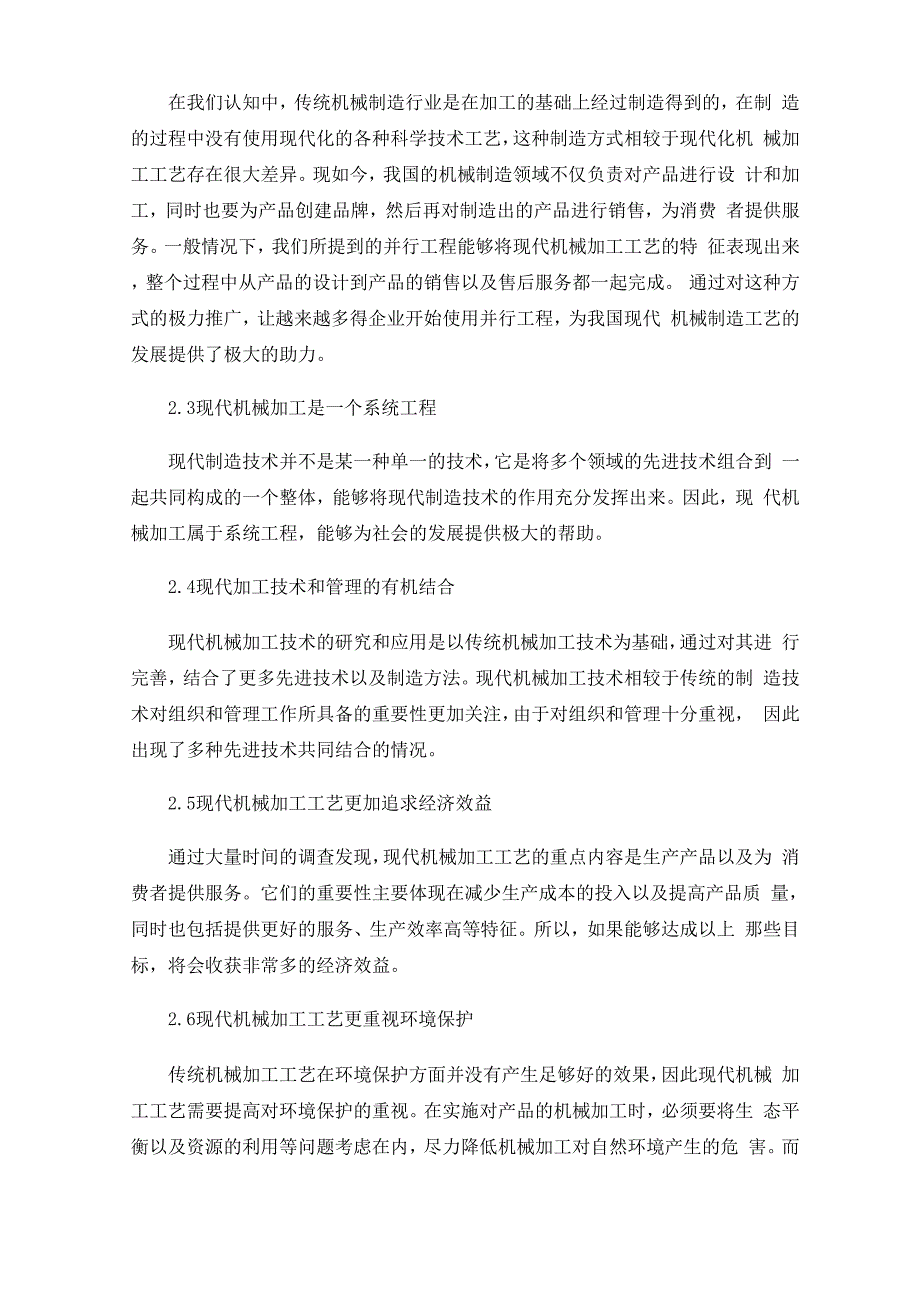 在我们认知中，传统机械制造行业是在加工的基础上经过制造得到的，在制 造的过程中没有使用现代化的各种科学技术工艺，这种制造方式相较于现代化机 械加工工艺存在很大差异。现如今，我国的机械制造领域不仅负责对产品进行设 计和加工，同时也要为产品创建品牌，然后再对制造出的产品进行销售，为消费 者提供服务。一般情况下，我们所提到的并行工程能够将现代机械加工工艺的特 征表现出来，整个过程中从产品的设计到产品的销售以及售后服务都一起完成。 通过对这种方式的极力推广，让越来越多得企业开始使用并行工程，为我国现代 机械制造工艺的发展提供了极大的助力。

2.3现代机械加工是一个系统工程

现代制造技术并不是某一种单一的技术，它是将多个领域的先进技术组合到 一起共同构成的一个整体，能够将现代制造技术的作用充分发挥出来。因此，现 代机械加工属于系统工程，能够为社会的发展提供极大的帮助。

2.4现代加工技术和管理的有机结合

现代机械加工技术的研究和应用是以传统机械加工技术为基础，通过对其进 行完善，结合了更多先进技术以及制造方法。现代机械加工技术相较于传统的制 造技术对组织和管理工作所具备的重要性更加关注，由于对组织和管理十分重视， 因此出现了多种先进技术共同结合的情况。

2.5现代机械加工工艺更加追求经济效益

通过大量时间的调查发现，现代机械加工工艺的重点内容是生产产品以及为 消费者提供服务。它们的重要性主要体现在减少生产成本的投入以及提高产品质 量，同时也包括提供更好的服务、生产效率高等特征。所以，如果能够达成以上 那些目标，将会收获非常多的经济效益。

2.6现代机械加工工艺更重视环境保护

传统机械加工工艺在环境保护方面并没有产生足够好的效果，因此现代机械 加工工艺需要提高对环境保护的重视。在实施对产品的机械加工时，必须要将生 态平衡以及资源的利用等问题考虑在内，尽力降低机械加工对自然环境产生的危 害。而